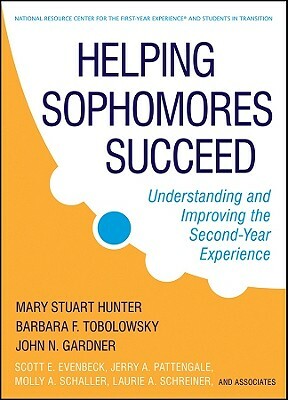 NATIONAL RESOURCE CENTER FOR THE FIRST-YEAR EXPERIENCE® AND STUDENTS IN TRANSITION

HELPING SOPHOMORES SUCCEED

Understanding and Improving the Second-Year Experience

MARY STUART HUNTER
BARBARA F. TOBOLOWSKY
JOHN N. GARDNER

SCOTT E. EVENBECK, JERRY A. PATTENGALE, MOLLY A. SCHALLER, LAURIE A. SCHREINER, AND ASSOCIATES